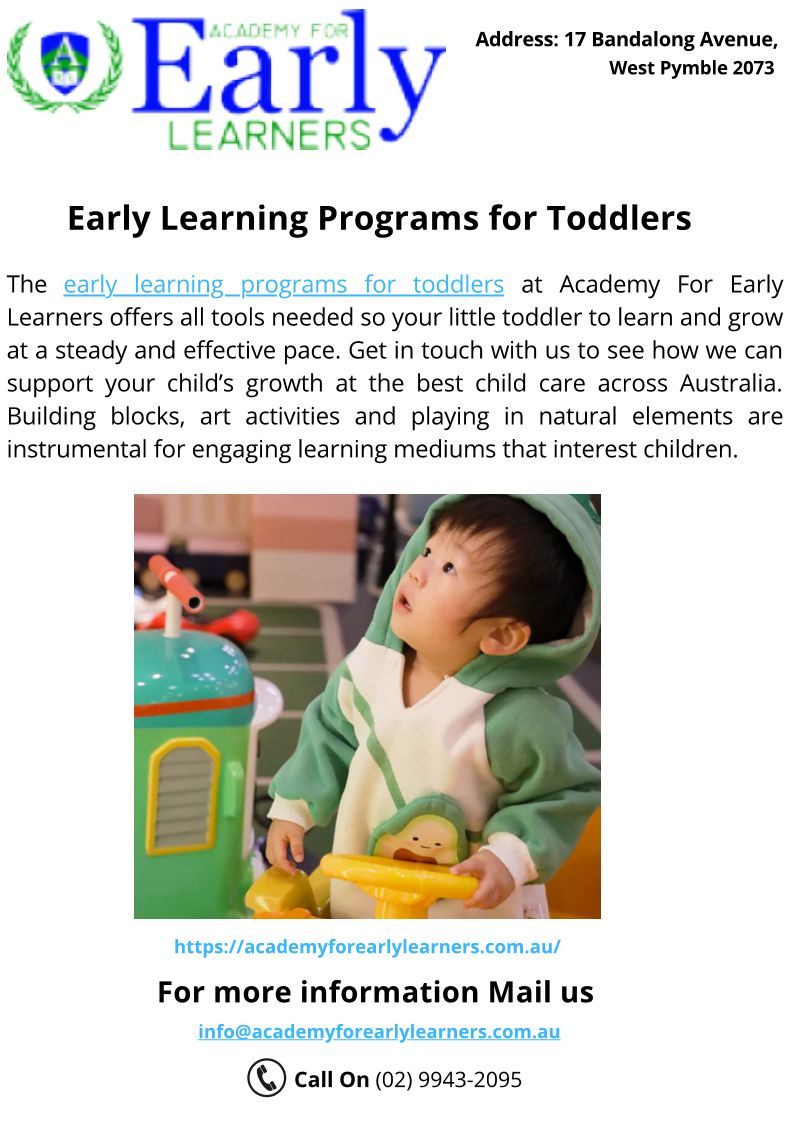 ACADEMY FOR
Early
LEARNERS

Address: 17 Bandalong Avenue, West Pymble 2073

Early Learning Programs for Toddlers

The early learning programs for toddlers at Academy For Early Learners offers all tools needed so your little toddler to learn and grow at a steady and effective pace. Get in touch with us to see how we can support your child's growth at the best child care across Australia. Building blocks, art activities and playing in natural elements are instrumental for engaging learning mediums that interest children.

https://academyforearlylearners.com.au/

For more information Mail us

info@academyforearlylearners.com.au

Call On (02) 9943-2095